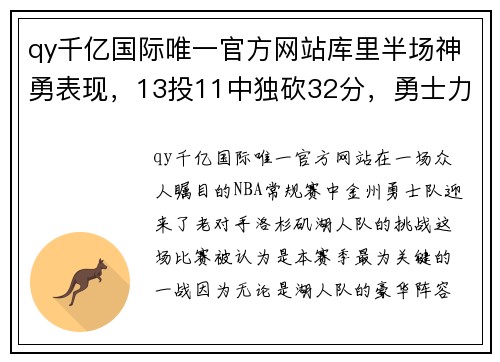 qy千亿国际唯一官方网站库里半场神勇表现，13投11中独砍32分，勇士力

qy千亿国际唯一官方网站在一场众人瞩目的NBA常规赛中金州勇士队迎来了老对手洛杉矶湖人队的挑战这场比赛被认为是本赛季最为关键的一战因为无论是湖人队的豪华阵容